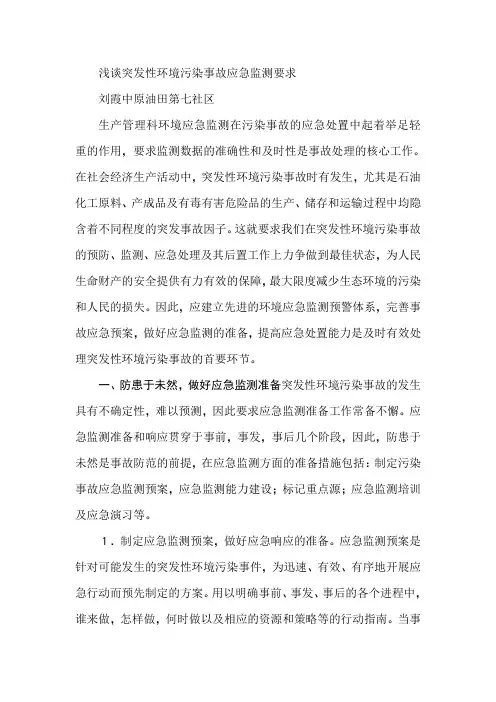 浅谈突发性环境污染事故应急监测要求

刘霞中原油田第七社区

生产管理科环境应急监测在污染事故的应急处置中起着举足轻重的作用，要求监测数据的准确性和及时性是事故处理的核心工作。在社会经济生产活动中，突发性环境污染事故时有发生，尤其是石油化工原料、产成品及有毒有害危险品的生产、储存和运输过程中均隐含着不同程度的突发事故因子。这就要求我们在突发性环境污染事故的预防、监测、应急处理及其后置工作上力争做到最佳状态，为人民生命财产的安全提供有力有效的保障，最大限度减少生态环境的污染和人民的损失。因此，应建立先进的环境应急监测预警体系，完善事故应急预案，做好应急监测的准备，提高应急处置能力是及时有效处理突发性环境污染事故的首要环节。

一、防患于未然，做好应急监测准备突发性环境污染事故的发生具有不确定性，难以预测，因此要求应急监测准备工作常备不懈。应急监测准备和响应贯穿于事前，事发，事后几个阶段，因此，防患于未然是事故防范的前提，在应急监测方面的准备措施包括：制定污染事故应急监测预案，应急监测能力建设；标记重点源；应急监测培训及应急演习等。

1．制定应急监测预案，做好应急响应的准备。应急监测预案是针对可能发生的突发性环境污染事件，为迅速、有效、有序地开展应急行动而预先制定的方案。用以明确事前、事发、事后的各个进程中，谁来做，怎样做，何时做以及相应的资源和策略等的行动指南。当事